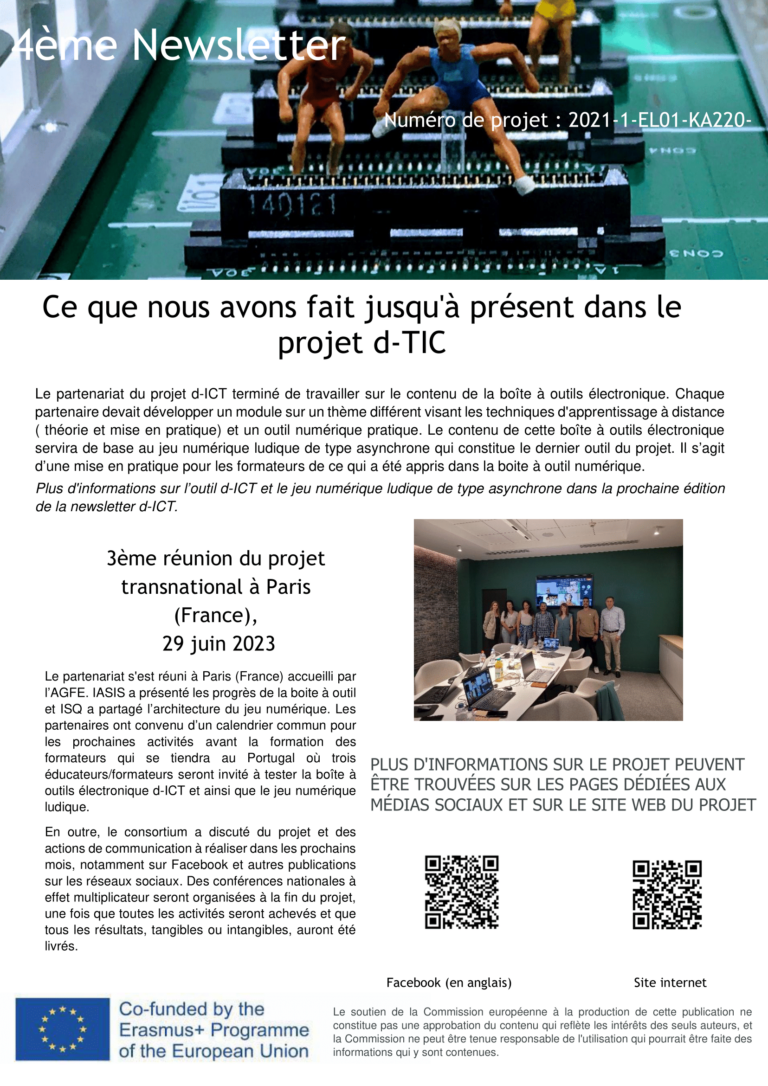 4ème Newsletter

Numéro de projet : 2021-1-EL01-KA220-

Ce que nous avons fait jusqu'à présent dans le projet d-TIC

Le partenariat du projet d-ICT terminé de travailler sur le contenu de la boîte à outils électronique. Chaque partenaire devait développer un module sur un thème différent visant les techniques d'apprentissage à distance ( théorie et mise en pratique) et un outil numérique pratique. Le contenu de cette boîte à outils électronique servira de base au jeu numérique ludique de type asynchrone qui constitue le dernier outil du projet. Il s'agit d'une mise en pratique pour les formateurs de ce qui a été appris dans la boite à outil numérique.

Plus d'informations sur l'outil d-ICT et le jeu numérique ludique de type asynchrone dans la prochaine édition de la newsletter d-ICT.

3ème réunion du projet transnational à Paris (France), 29 juin 2023

Le partenariat s'est réuni à Paris (France) accueilli par l'AGFE. IASIS a présenté les progrès de la boite à outil et ISQ a partagé l'architecture du jeu numérique. Les partenaires ont convenu d'un calendrier commun pour les prochaines activités avant la formation des formateurs qui se tiendra au Portugal où trois éducateurs/formateurs seront invité à tester la boîte à outils électronique d-ICT et ainsi que le jeu numérique ludique.

En outre, le consortium a discuté du projet et des actions de communication à réaliser dans les prochains mois, notamment sur Facebook et autres publications sur les réseaux sociaux. Des conférences nationales à effet multiplicateur seront organisées à la fin du projet, une fois que toutes les activités seront achevés et que tous les résultats, tangibles ou intangibles, auront été livrés.

PLUS D'INFORMATIONS SUR LE PROJET PEUVENT ÊTRE TROUVÉES SUR LES PAGES DÉDIÉES AUX MÉDIAS SOCIAUX ET SUR LE SITE WEB DU PROJET

Facebook (en anglais)

Site internet

Co-funded by the Erasmus+ Programme of the European Union

Le soutien de la Commission européenne à la production de cette publication ne constitue pas une approbation du contenu qui reflète les intérêts des seuls auteurs, et la Commission ne peut être tenue responsable de l'utilisation qui pourrait être faite des informations qui y sont contenues.